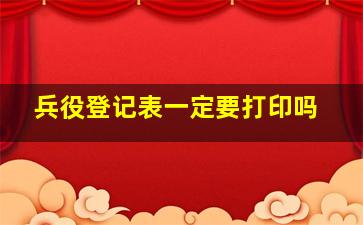 兵役登记表一定要打印吗